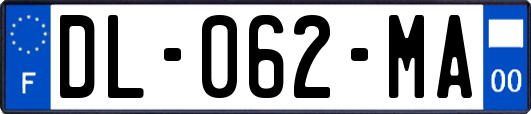 F

DL-062-MA

00